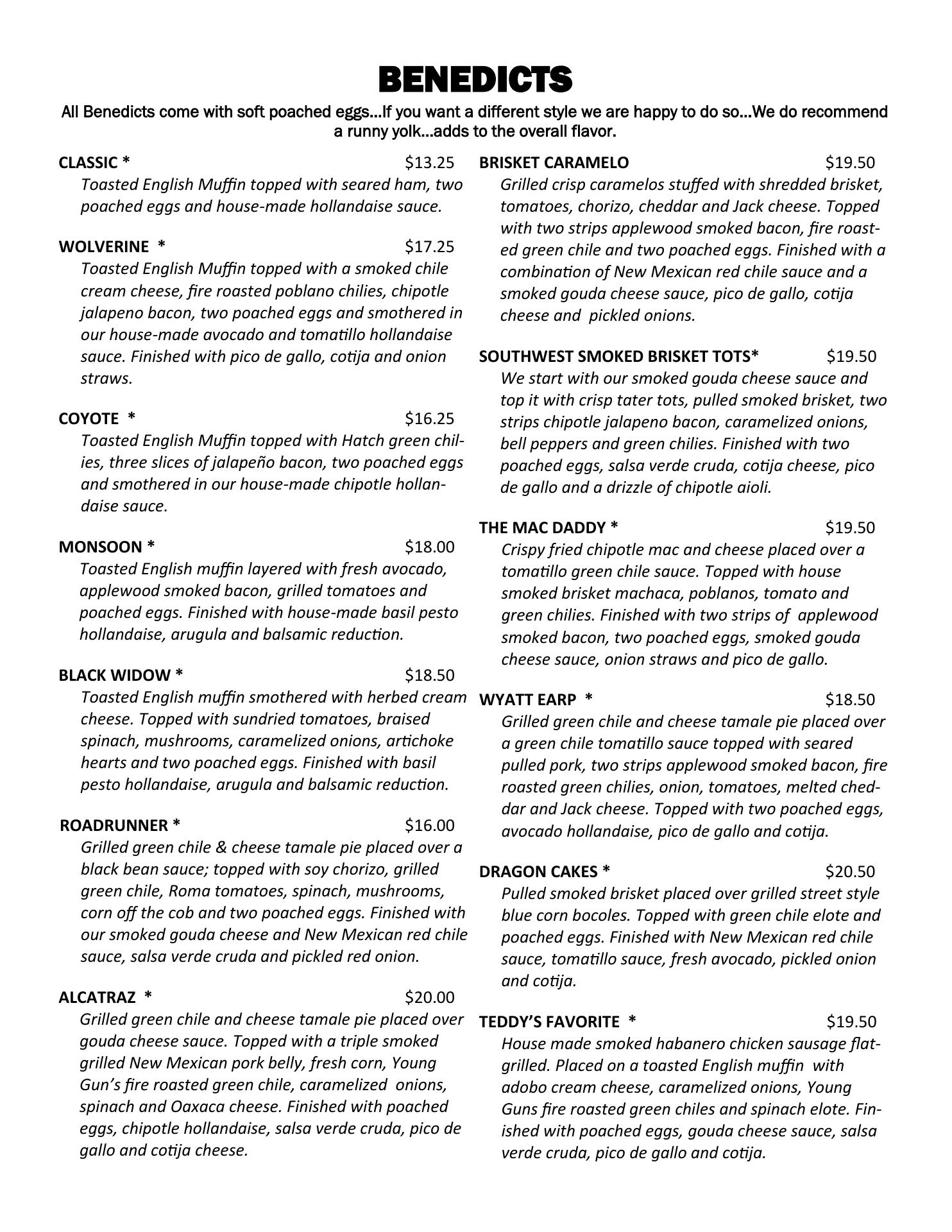 BENEDICTS

All Benedicts come with soft poached eggs…If you want a different style we are happy to do so…We do recommend a runny yolk…adds to the overall flavor.

CLASSIC * $13.25
Toasted English Muffin topped with seared ham, two poached eggs and house-made hollandaise sauce.

WOLVERINE * $17.25
Toasted English Muffin topped with a smoked chile cream cheese, fire roasted poblano chilies, chipotle jalapeno bacon, two poached eggs and smothered in our house-made avocado and tomatillo hollandaise sauce. Finished with pico de gallo, cotija and onion straws.

COYOTE * $16.25
Toasted English Muffin topped with Hatch green chilies, three slices of jalapeño bacon, two poached eggs and smothered in our house-made chipotle hollandaise sauce.

MONSOON * $18.00
Toasted English muffin layered with fresh avocado, applewood smoked bacon, grilled tomatoes and poached eggs. Finished with house-made basil pesto hollandaise, arugula and balsamic reduction.

BLACK WIDOW * $18.50
Toasted English muffin smothered with herbed cream cheese. Topped with sundried tomatoes, braised spinach, mushrooms, caramelized onions, artichoke hearts and two poached eggs. Finished with basil pesto hollandaise, arugula and balsamic reduction.

ROADRUNNER * $16.00
Grilled green chile & cheese tamale pie placed over a black bean sauce; topped with soy chorizo, grilled green chile, Roma tomatoes, spinach, mushrooms, corn off the cob and two poached eggs. Finished with our smoked gouda cheese and New Mexican red chile sauce, salsa verde cruda and pickled red onion.

ALCATRAZ * $20.00
Grilled green chile and cheese tamale pie placed over gouda cheese sauce. Topped with a triple smoked grilled New Mexican pork belly, fresh corn, Young Gun's fire roasted green chile, caramelized onions, spinach and Oaxaca cheese. Finished with poached eggs, chipotle hollandaise, salsa verde cruda, pico de gallo and cotija cheese.

BRISKET CARAMELO $19.50
Grilled crisp caramelos stuffed with shredded brisket, tomatoes, chorizo, cheddar and Jack cheese. Topped with two strips applewood smoked bacon, fire roasted green chile and two poached eggs. Finished with a combination of New Mexican red chile sauce and a smoked gouda cheese sauce, pico de gallo, cotija cheese and pickled onions.

SOUTHWEST SMOKED BRISKET TOTS* $19.50
We start with our smoked gouda cheese sauce and top it with crisp tater tots, pulled smoked brisket, two strips chipotle jalapeno bacon, caramelized onions, bell peppers and green chilies. Finished with two poached eggs, salsa verde cruda, cotija cheese, pico de gallo and a drizzle of chipotle aioli.

THE MAC DADDY * $19.50
Crispy fried chipotle mac and cheese placed over a tomatillo green chile sauce. Topped with house smoked brisket machaca, poblanos, tomato and green chilies. Finished with two strips of applewood smoked bacon, two poached eggs, smoked gouda cheese sauce, onion straws and pico de gallo.

WYATT EARP * $18.50
Grilled green chile and cheese tamale pie placed over a green chile tomatillo sauce topped with seared pulled pork, two strips applewood smoked bacon, fire roasted green chilies, onion, tomatoes, melted cheddar and Jack cheese. Topped with two poached eggs, avocado hollandaise, pico de gallo and cotija.

DRAGON CAKES * $20.50
Pulled smoked brisket placed over grilled street style blue corn bocoles. Topped with green chile elote and poached eggs. Finished with New Mexican red chile sauce, tomatillo sauce, fresh avocado, pickled onion and cotija.

TEDDY'S FAVORITE * $19.50
House made smoked habanero chicken sausage flat-grilled. Placed on a toasted English muffin with adobo cream cheese, caramelized onions, Young Guns fire roasted green chiles and spinach elote. Finished with poached eggs, gouda cheese sauce, salsa verde cruda, pico de gallo and cotija.